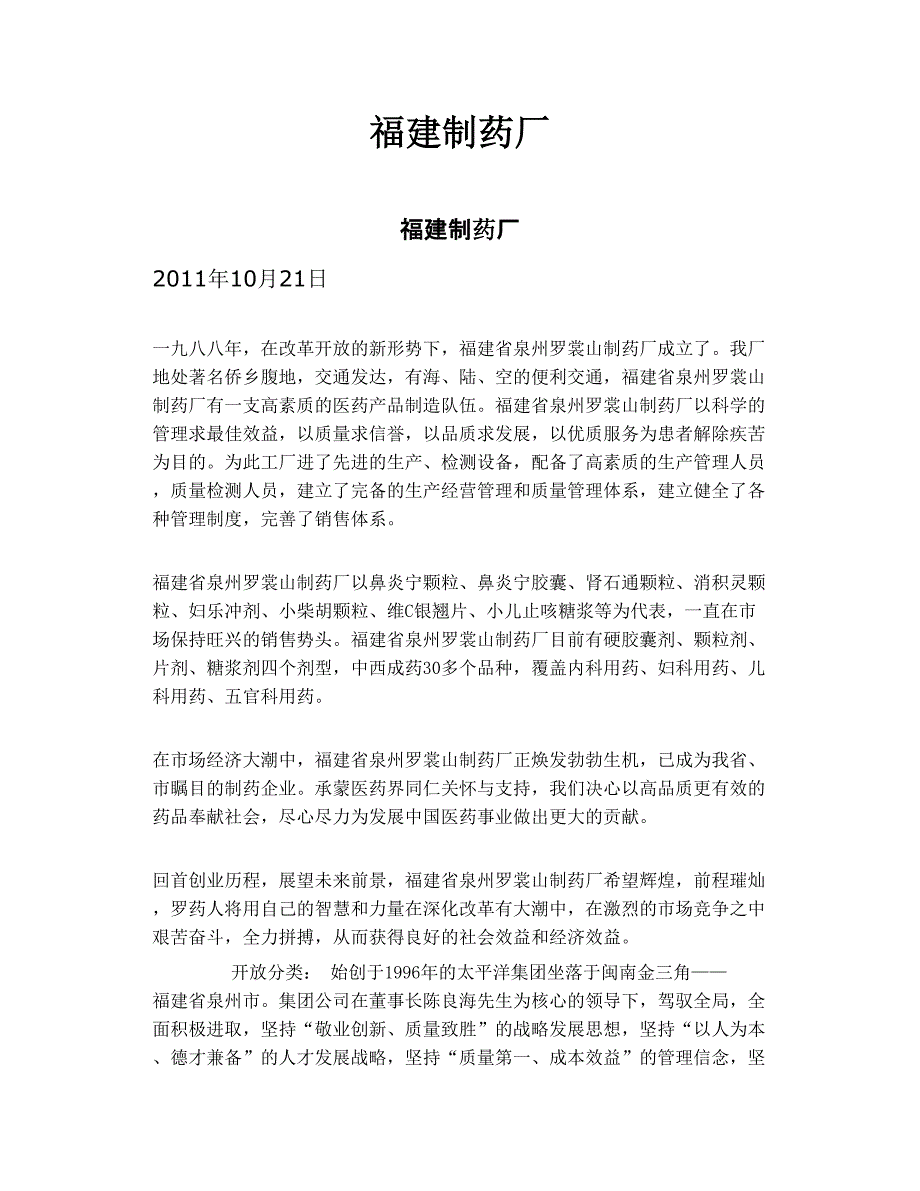 福建制药厂

福建制药厂

2011年10月21日

一九八八年，在改革开放的新形势下，福建省泉州罗裳山制药厂成立了。我厂地处著名侨乡腹地，交通发达，有海、陆、空的便利交通，福建省泉州罗裳山制药厂有一支高素质的医药产品制造队伍。福建省泉州罗裳山制药厂以科学的管理求最佳效益，以质量求信誉，以品质求发展，以优质服务为患者解除疾苦为目的。为此工厂进了先进的生产、检测设备，配备了高素质的生产管理人员，质量检测人员，建立了完备的生产经营管理和质量管理体系，建立健全了各种管理制度，完善了销售体系。

福建省泉州罗裳山制药厂以鼻炎宁颗粒、鼻炎宁胶囊、肾石通颗粒、消积灵颗粒、妇乐冲剂、小柴胡颗粒、维C银翘片、小儿止咳糖浆等为代表，一直在市场保持旺兴的销售势头。福建省泉州罗裳山制药厂目前有硬胶囊剂、颗粒剂、片剂、糖浆剂四个剂型，中西成药30多个品种，覆盖内科用药、妇科用药、儿科用药、五官科用药。

在市场经济大潮中，福建省泉州罗裳山制药厂正焕发勃勃生机，已成为我省、市瞩目的制药企业。承蒙医药界同仁关怀与支持，我们决心以高品质更有效的药品奉献社会，尽心尽力为发展中国医药事业做出更大的贡献。

回首创业历程，展望未来前景，福建省泉州罗裳山制药厂希望辉煌，前程璀灿，罗药人将用自己的智慧和力量在深化改革有大潮中，在激烈的市场竞争之中艰苦奋斗，全力拼搏，从而获得良好的社会效益和经济效益。

开放分类： 始创于1996年的太平洋集团坐落于闽南金三角——福建省泉州市。集团公司在董事长陈良海先生为核心的领导下，驾驭全局，全面积极进取，坚持“敬业创新、质量致胜”的战略发展思想，坚持“以人为本、德才兼备”的人才发展战略，坚持“质量第一、成本效益”的管理信念，坚